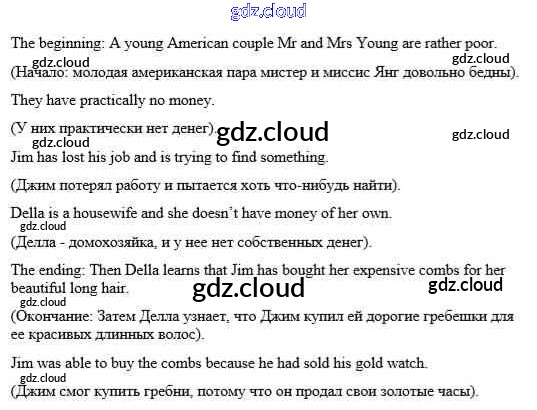 The beginning: A young American couple Mr and Mrs Young are rather poor.

(Начало: молодая американская пара мистер и миссис Янг довольно бедны).

They have practically no money.

(У них практически нет денег).

Jim has lost his job and is trying to find something.

(Джим потерял работу и пытается хоть что-нибудь найти).

Della is a housewife and she doesn't have money of her own.

(Делла - домохозяйка, и у нее нет собственных денег).

The ending: Then Della learns that Jim has bought her expensive combs for her beautiful long hair.

(Окончание: Затем Делла узнает, что Джим купил ей дорогие гребешки для ее красивых длинных волос).

Jim was able to buy the combs because he had sold his gold watch.

(Джим смог купить гребни, потому что он продал свои золотые часы).

gdz.cloud